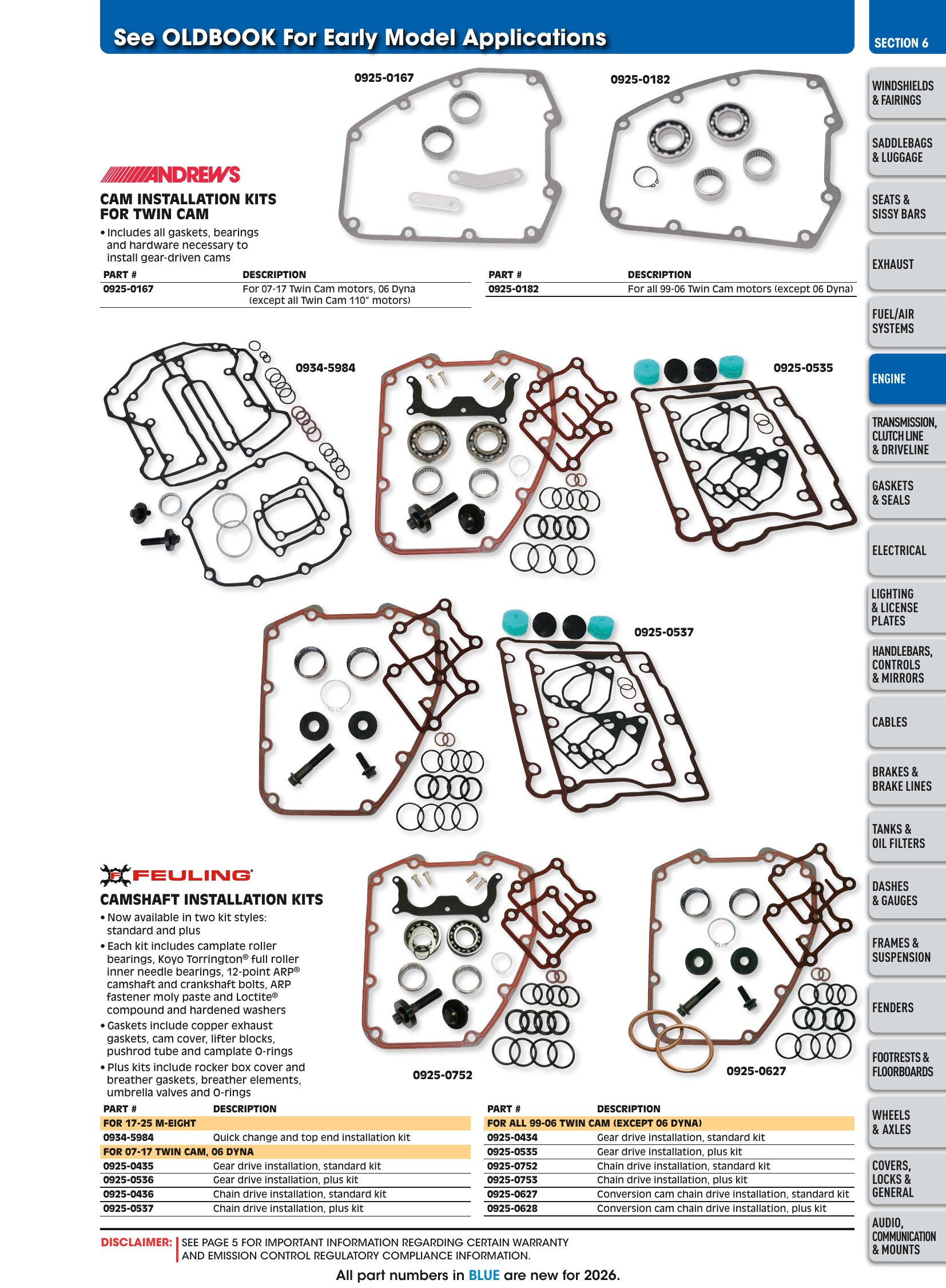 See OLDBOOK For Early Model Applications

0925-0167

0925-0182

ANDREWS

CAM INSTALLATION KITS FOR TWIN CAM

• Includes all gaskets, bearings and hardware necessary to install gear-driven cams

| PART # | DESCRIPTION |
|---|---|
| 0925-0167 | For 07-17 Twin Cam motors, 06 Dyna (except all Twin Cam 110" motors) |

| PART # | DESCRIPTION |
|---|---|
| 0925-0182 | For all 99-06 Twin Cam motors (except 06 Dyna) |

0934-5984

0925-0535

0925-0537

FEULING

CAMSHAFT INSTALLATION KITS

• Now available in two kit styles: standard and plus
• Each kit includes camplate roller bearings, Koyo Torrington® full roller inner needle bearings, 12-point ARP® camshaft and crankshaft bolts, ARP fastener moly paste and Loctite® compound and hardened washers
• Gaskets include copper exhaust gaskets, cam cover, lifter blocks, pushrod tube and camplate O-rings
• Plus kits include rocker box cover and breather gaskets, breather elements, umbrella valves and O-rings

0925-0752

0925-0627

| PART # | DESCRIPTION |
|---|---|
| FOR 17-25 M-EIGHT | |
| 0934-5984 | Quick change and top end installation kit |
| FOR 07-17 TWIN CAM, 06 DYNA | |
| 0925-0435 | Gear drive installation, standard kit |
| 0925-0536 | Gear drive installation, plus kit |
| 0925-0436 | Chain drive installation, standard kit |
| 0925-0537 | Chain drive installation, plus kit |

| PART # | DESCRIPTION |
|---|---|
| FOR ALL 99-06 TWIN CAM (EXCEPT 06 DYNA) | |
| 0925-0434 | Gear drive installation, standard kit |
| 0925-0535 | Gear drive installation, plus kit |
| 0925-0752 | Chain drive installation, standard kit |
| 0925-0753 | Chain drive installation, plus kit |
| 0925-0627 | Conversion cam chain drive installation, standard kit |
| 0925-0628 | Conversion cam chain drive installation, plus kit |

DISCLAIMER: SEE PAGE 5 FOR IMPORTANT INFORMATION REGARDING CERTAIN WARRANTY AND EMISSION CONTROL REGULATORY COMPLIANCE INFORMATION.

All part numbers in BLUE are new for 2026.

SECTION 6
WINDSHIELDS & FAIRINGS
SADDLEBAGS & LUGGAGE
SEATS & SISSY BARS
EXHAUST
FUEL/AIR SYSTEMS
ENGINE
TRANSMISSION, CLUTCH LINE & DRIVELINE
GASKETS & SEALS
ELECTRICAL
LIGHTING & LICENSE PLATES
HANDLEBARS, CONTROLS & MIRRORS
CABLES
BRAKES & BRAKE LINES
TANKS & OIL FILTERS
DASHES & GAUGES
FRAMES & SUSPENSION
FENDERS
FOOTRESTS & FLOORBOARDS
WHEELS & AXLES
COVERS, LOCKS & GENERAL
AUDIO, COMMUNICATION & MOUNTS